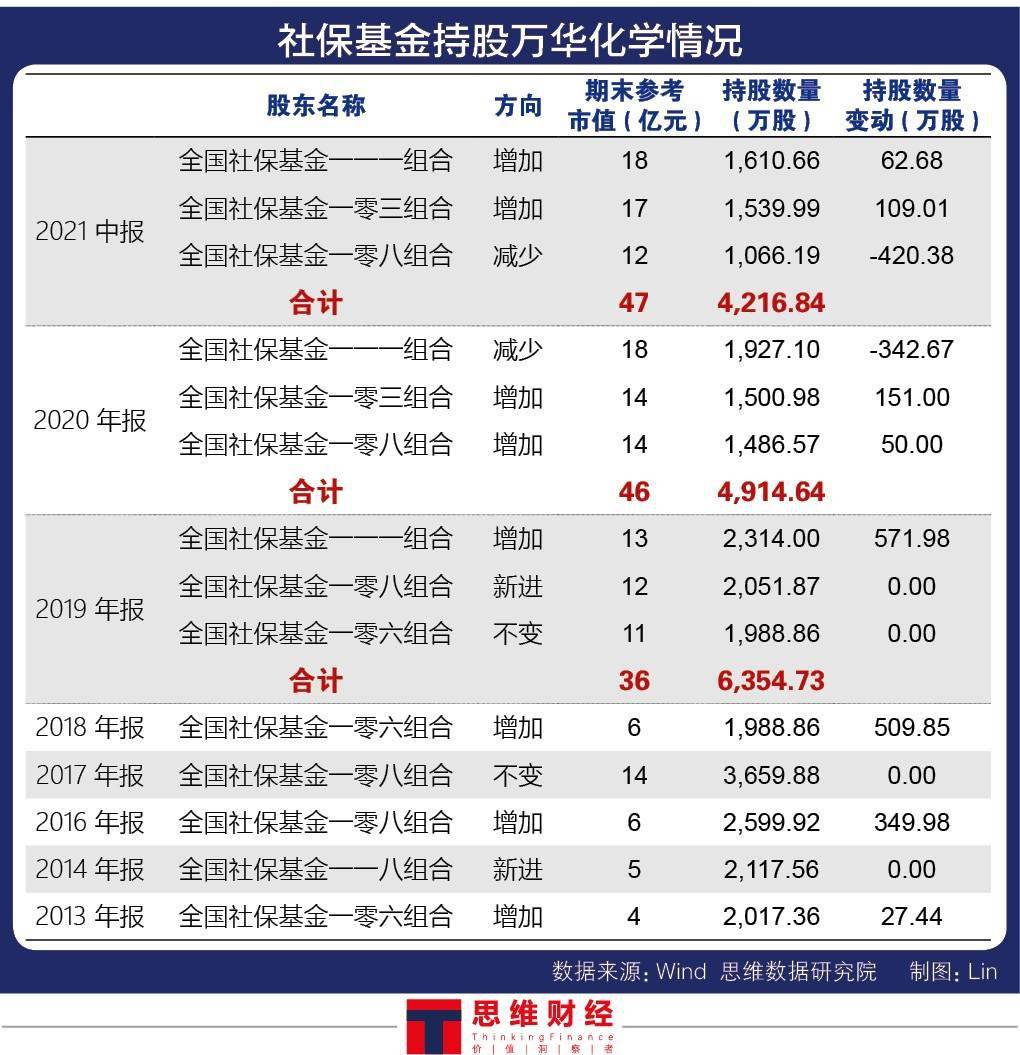 社保基金持股万华化学情况

| | 股东名称 | 方向 | 期末参考市值(亿元) | 持股数量(万股) | 持股数量变动(万股) |
|---|---|---|---|---|---|
| 2021 中报 | 全国社保基金一一一组合 | 增加 | 18 | 1,610.66 | 62.68 |
| | 全国社保基金一零三组合 | 增加 | 17 | 1,539.99 | 109.01 |
| | 全国社保基金一零八组合 | 减少 | 12 | 1,066.19 | -420.38 |
| | 合计 | | 47 | 4,216.84 | |
| 2020 年报 | 全国社保基金一一一组合 | 减少 | 18 | 1,927.10 | -342.67 |
| | 全国社保基金一零三组合 | 增加 | 14 | 1,500.98 | 151.00 |
| | 全国社保基金一零八组合 | 增加 | 14 | 1,486.57 | 50.00 |
| | 合计 | | 46 | 4,914.64 | |
| 2019 年报 | 全国社保基金一一一组合 | 增加 | 13 | 2,314.00 | 571.98 |
| | 全国社保基金一零八组合 | 新进 | 12 | 2,051.87 | 0.00 |
| | 全国社保基金一零六组合 | 不变 | 11 | 1,988.86 | 0.00 |
| | 合计 | | 36 | 6,354.73 | |
| 2018 年报 | 全国社保基金一零六组合 | 增加 | 6 | 1,988.86 | 509.85 |
| 2017 年报 | 全国社保基金一零八组合 | 不变 | 14 | 3,659.88 | 0.00 |
| 2016 年报 | 全国社保基金一零八组合 | 增加 | 6 | 2,599.92 | 349.98 |
| 2014 年报 | 全国社保基金一一八组合 | 新进 | 5 | 2,117.56 | 0.00 |
| 2013 年报 | 全国社保基金一零六组合 | 增加 | 4 | 2,017.36 | 27.44 |

数据来源:Wind 思维数据研究院 制图:Lin

思维财经
ThinkingFinance
价 | 值 | 洞 | 察 | 者